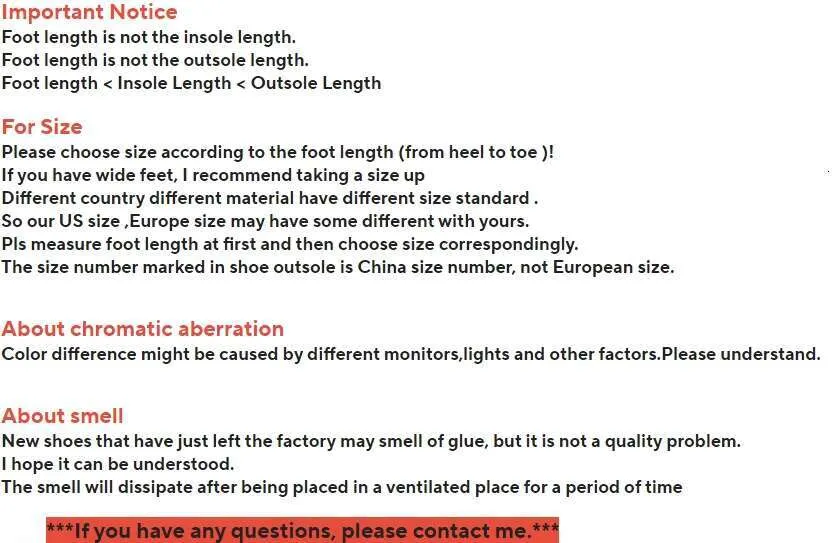 Important Notice
Foot length is not the insole length.
Foot length is not the outsole length.
Foot length < Insole Length < Outsole Length

For Size
Please choose size according to the foot length (from heel to toe )!
If you have wide feet, I recommend taking a size up
Different country different material have different size standard .
So our US size ,Europe size may have some different with yours.
Pls measure foot length at first and then choose size correspondingly.
The size number marked in shoe outsole is China size number, not European size.

About chromatic aberration
Color difference might be caused by different monitors,lights and other factors.Please understand.

About smell
New shoes that have just left the factory may smell of glue, but it is not a quality problem.
I hope it can be understood.
The smell will dissipate after being placed in a ventilated place for a period of time

***If you have any questions, please contact me.***